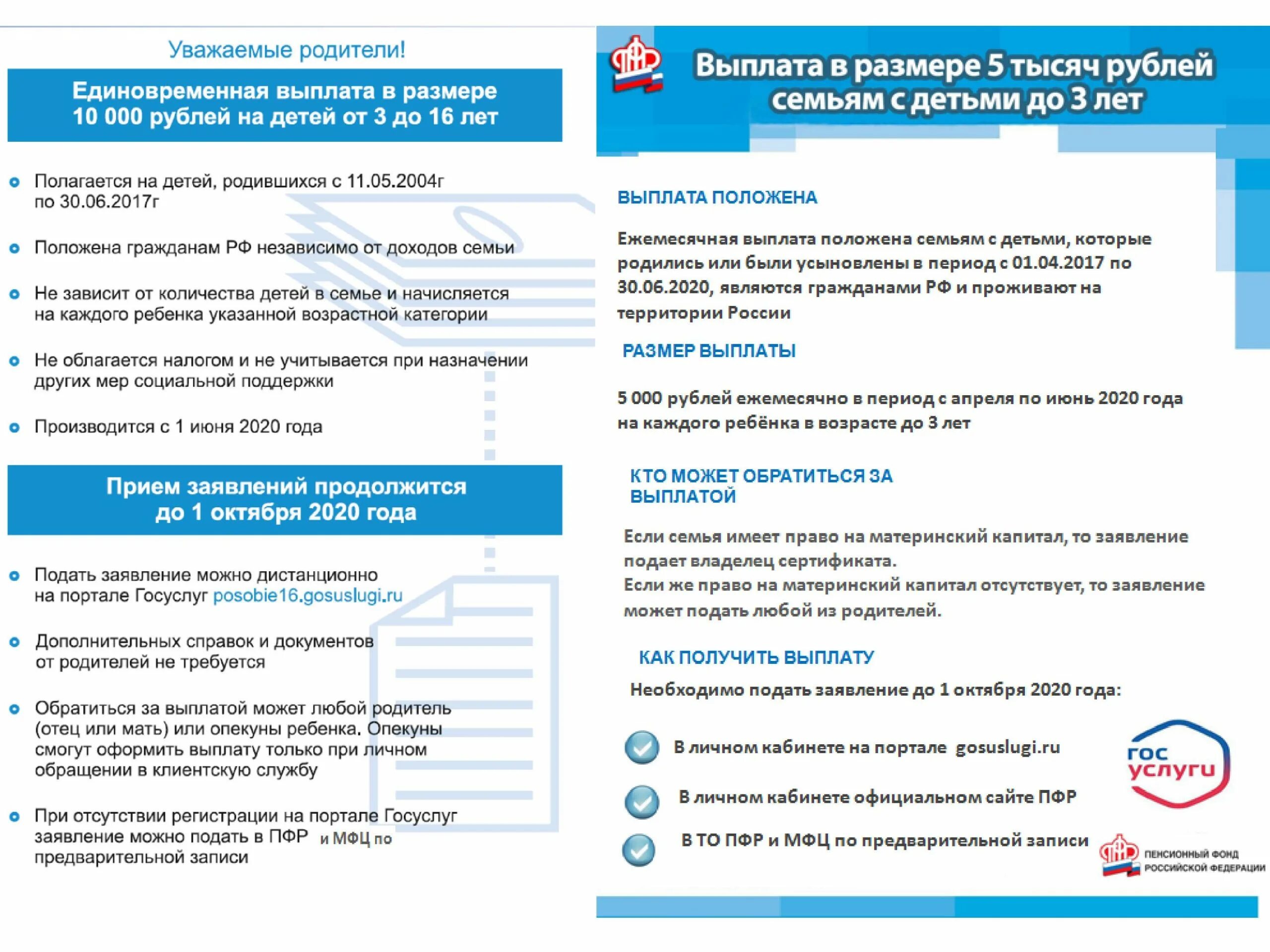 Уважаемые родители!

Единовременная выплата в размере 10 000 рублей на детей от 3 до 16 лет

Полагается на детей, родившихся с 11.05.2004г по 30.06.2017г

Положена гражданам РФ независимо от доходов семьи

Не зависит от количества детей в семье и начисляется на каждого ребенка указанной возрастной категории

Не облагается налогом и не учитывается при назначении других мер социальной поддержки

Производится с 1 июня 2020 года

Прием заявлений продолжится до 1 октября 2020 года

Подать заявление можно дистанционно на портале Госуслуг posobie16.gosuslugi.ru

Дополнительных справок и документов от родителей не требуется

Обратиться за выплатой может любой родитель (отец или мать) или опекуны ребенка. Опекуны смогут оформить выплату только при личном обращении в клиентскую службу

При отсутствии регистрации на портале Госуслуг заявление можно подать в ПФР и МФЦ по предварительной записи

Выплата в размере 5 тысяч рублей семьям с детьми до 3 лет

ВЫПЛАТА ПОЛОЖЕНА

Ежемесячная выплата положена семьям с детьми, которые родились или были усыновлены в период с 01.04.2017 по 30.06.2020, являются гражданами РФ и проживают на территории России

РАЗМЕР ВЫПЛАТЫ

5 000 рублей ежемесячно в период с апреля по июнь 2020 года на каждого ребёнка в возрасте до 3 лет

КТО МОЖЕТ ОБРАТИТЬСЯ ЗА ВЫПЛАТОЙ

Если семья имеет право на материнский капитал, то заявление подает владелец сертификата.
Если же право на материнский капитал отсутствует, то заявление может подать любой из родителей.

КАК ПОЛУЧИТЬ ВЫПЛАТУ

Необходимо подать заявление до 1 октября 2020 года:

В личном кабинете на портале gosuslugi.ru

В личном кабинете официальном сайте ПФР

В ТО ПФР и МФЦ по предварительной записи

гос услуги

ПЕНСИОННЫЙ ФОНД РОССИЙСКОЙ ФЕДЕРАЦИИ